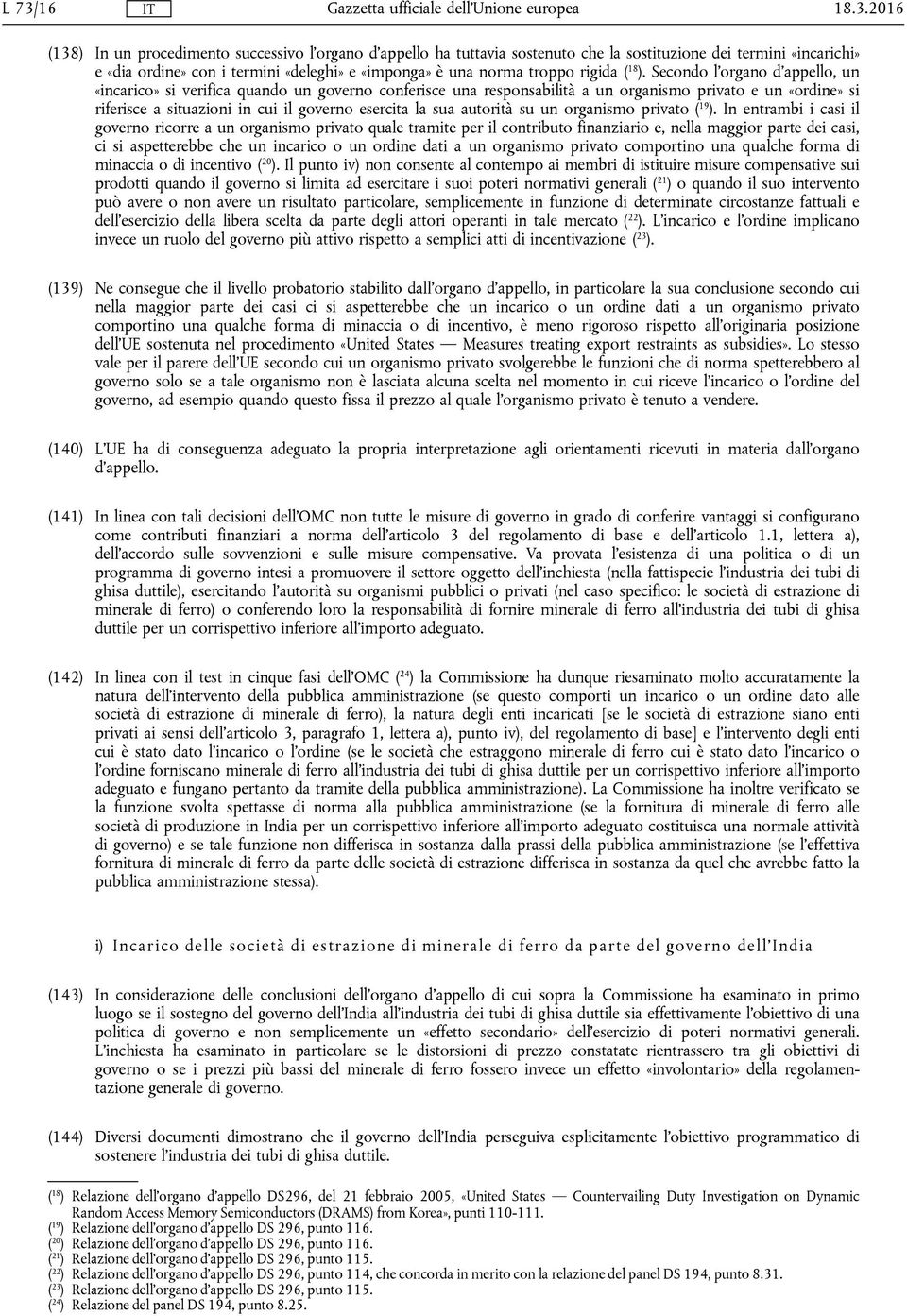 L 73/16 IT Gazzetta ufficiale dell'Unione europea 18.3.2016

(138) In un procedimento successivo l'organo d'appello ha tuttavia sostenuto che la sostituzione dei termini «incarichi» e «dia ordine» con i termini «deleghi» e «imponga» è una norma troppo rigida ($^{18}$). Secondo l'organo d'appello, un «incarico» si verifica quando un governo conferisce una responsabilità a un organismo privato e un «ordine» si riferisce a situazioni in cui il governo esercita la sua autorità su un organismo privato ($^{19}$). In entrambi i casi il governo ricorre a un organismo privato quale tramite per il contributo finanziario e, nella maggior parte dei casi, ci si aspetterebbe che un incarico o un ordine dati a un organismo privato comportino una qualche forma di minaccia o di incentivo ($^{20}$). Il punto iv) non consente al contempo ai membri di istituire misure compensative sui prodotti quando il governo si limita ad esercitare i suoi poteri normativi generali ($^{21}$) o quando il suo intervento può avere o non avere un risultato particolare, semplicemente in funzione di determinate circostanze fattuali e dell'esercizio della libera scelta da parte degli attori operanti in tale mercato ($^{22}$). L'incarico e l'ordine implicano invece un ruolo del governo più attivo rispetto a semplici atti di incentivazione ($^{23}$).

(139) Ne consegue che il livello probatorio stabilito dall'organo d'appello, in particolare la sua conclusione secondo cui nella maggior parte dei casi ci si aspetterebbe che un incarico o un ordine dati a un organismo privato comportino una qualche forma di minaccia o di incentivo, è meno rigoroso rispetto all'originaria posizione dell'UE sostenuta nel procedimento «United States — Measures treating export restraints as subsidies». Lo stesso vale per il parere dell'UE secondo cui un organismo privato svolgerebbe le funzioni che di norma spetterebbero al governo solo se a tale organismo non è lasciata alcuna scelta nel momento in cui riceve l'incarico o l'ordine del governo, ad esempio quando questo fissa il prezzo al quale l'organismo privato è tenuto a vendere.

(140) L'UE ha di conseguenza adeguato la propria interpretazione agli orientamenti ricevuti in materia dall'organo d'appello.

(141) In linea con tali decisioni dell'OMC non tutte le misure di governo in grado di conferire vantaggi si configurano come contributi finanziari a norma dell'articolo 3 del regolamento di base e dell'articolo 1.1, lettera a), dell'accordo sulle sovvenzioni e sulle misure compensative. Va provata l'esistenza di una politica o di un programma di governo intesi a promuovere il settore oggetto dell'inchiesta (nella fattispecie l'industria dei tubi di ghisa duttile), esercitando l'autorità su organismi pubblici o privati (nel caso specifico: le società di estrazione di minerale di ferro) o conferendo loro la responsabilità di fornire minerale di ferro all'industria dei tubi di ghisa duttile per un corrispettivo inferiore all'importo adeguato.

(142) In linea con il test in cinque fasi dell'OMC ($^{24}$) la Commissione ha dunque riesaminato molto accuratamente la natura dell'intervento della pubblica amministrazione (se questo comporti un incarico o un ordine dato alle società di estrazione di minerale di ferro), la natura degli enti incaricati [se le società di estrazione siano enti privati ai sensi dell'articolo 3, paragrafo 1, lettera a), punto iv), del regolamento di base] e l'intervento degli enti cui è stato dato l'incarico o l'ordine (se le società che estraggono minerale di ferro cui è stato dato l'incarico o l'ordine forniscano minerale di ferro all'industria dei tubi di ghisa duttile per un corrispettivo inferiore all'importo adeguato e fungano pertanto da tramite della pubblica amministrazione). La Commissione ha inoltre verificato se la funzione svolta spettasse di norma alla pubblica amministrazione (se la fornitura di minerale di ferro alle società di produzione in India per un corrispettivo inferiore all'importo adeguato costituisca una normale attività di governo) e se tale funzione non differisca in sostanza dalla prassi della pubblica amministrazione (se l'effettiva fornitura di minerale di ferro da parte delle società di estrazione differisca in sostanza da quel che avrebbe fatto la pubblica amministrazione stessa).

i) Incarico delle società di estrazione di minerale di ferro da parte del governo dell'India

(143) In considerazione delle conclusioni dell'organo d'appello di cui sopra la Commissione ha esaminato in primo luogo se il sostegno del governo dell'India all'industria dei tubi di ghisa duttile sia effettivamente l'obiettivo di una politica di governo e non semplicemente un «effetto secondario» dell'esercizio di poteri normativi generali. L'inchiesta ha esaminato in particolare se le distorsioni di prezzo constatate rientrassero tra gli obiettivi di governo o se i prezzi più bassi del minerale di ferro fossero invece un effetto «involontario» della regolamentazione generale di governo.

(144) Diversi documenti dimostrano che il governo dell'India perseguiva esplicitamente l'obiettivo programmatico di sostenere l'industria dei tubi di ghisa duttile.

($^{18}$) Relazione dell'organo d'appello DS296, del 21 febbraio 2005, «United States — Countervailing Duty Investigation on Dynamic Random Access Memory Semiconductors (DRAMS) from Korea», punti 110-111.
($^{19}$) Relazione dell'organo d'appello DS 296, punto 116.
($^{20}$) Relazione dell'organo d'appello DS 296, punto 116.
($^{21}$) Relazione dell'organo d'appello DS 296, punto 115.
($^{22}$) Relazione dell'organo d'appello DS 296, punto 114, che concorda in merito con la relazione del panel DS 194, punto 8.31.
($^{23}$) Relazione dell'organo d'appello DS 296, punto 115.
($^{24}$) Relazione del panel DS 194, punto 8.25.